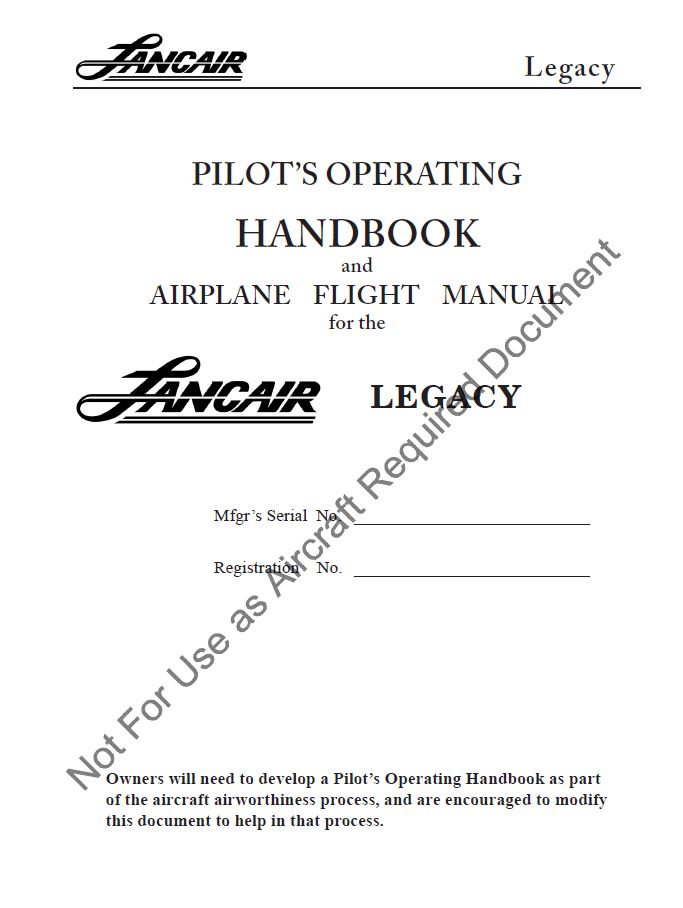 LANCAIR

Legacy

PILOT'S OPERATING

HANDBOOK

and

AIRPLANE FLIGHT MANUAL

for the

LANCAIR

LEGACY

Mfgr's Serial No. ____

Registration No. ____

Owners will need to develop a Pilot's Operating Handbook as part of the aircraft airworthiness process, and are encouraged to modify this document to help in that process.

Not For Use as Aircraft Required Document